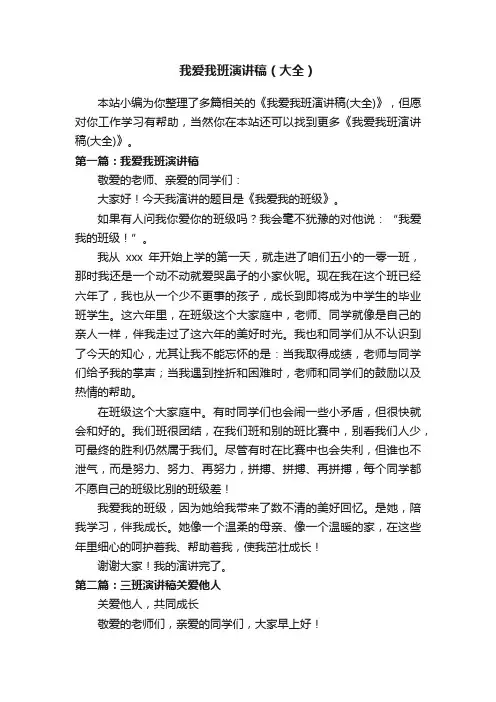 我爱我班演讲稿（大全）

本站小编为你整理了多篇相关的《我爱我班演讲稿(大全)》，但愿对你工作学习有帮助，当然你在本站还可以找到更多《我爱我班演讲稿(大全)》。

第一篇：我爱我班演讲稿

敬爱的老师、亲爱的同学们：

大家好！今天我演讲的题目是《我爱我的班级》。

如果有人问我你爱你的班级吗？我会毫不犹豫的对他说：“我爱我的班级！”。

我从 xxx 年开始上学的第一天，就走进了咱们五小的一零一班，那时我还是一个动不动就爱哭鼻子的小家伙呢。现在我在这个班已经六年了，我也从一个少不更事的孩子，成长到即将成为中学生的毕业班学生。这六年里，在班级这个大家庭中，老师、同学就像是自己的亲人一样，伴我走过了这六年的美好时光。我也和同学们从不认识到了今天的知心，尤其让我不能忘怀的是：当我取得成绩，老师与同学们给予我的掌声；当我遇到挫折和困难时，老师和同学们的鼓励以及热情的帮助。

在班级这个大家庭中。有时同学们也会闹一些小矛盾，但很快就会和好的。我们班很团结，在我们班和别的班比赛中，别看我们人少，可最终的胜利仍然属于我们。尽管有时在比赛中也会失利，但谁也不泄气，而是努力、努力、再努力，拼搏、拼搏、再拼搏，每个同学都不愿自己的班级比别的班级差！

我爱我的班级，因为她给我带来了数不清的美好回忆。是她，陪我学习，伴我成长。她像一个温柔的母亲、像一个温暖的家，在这些年里细心的呵护着我、帮助着我，使我茁壮成长！

谢谢大家！我的演讲完了。

第二篇：三班演讲稿关爱他人

关爱他人，共同成长

敬爱的老师们，亲爱的同学们，大家早上好！